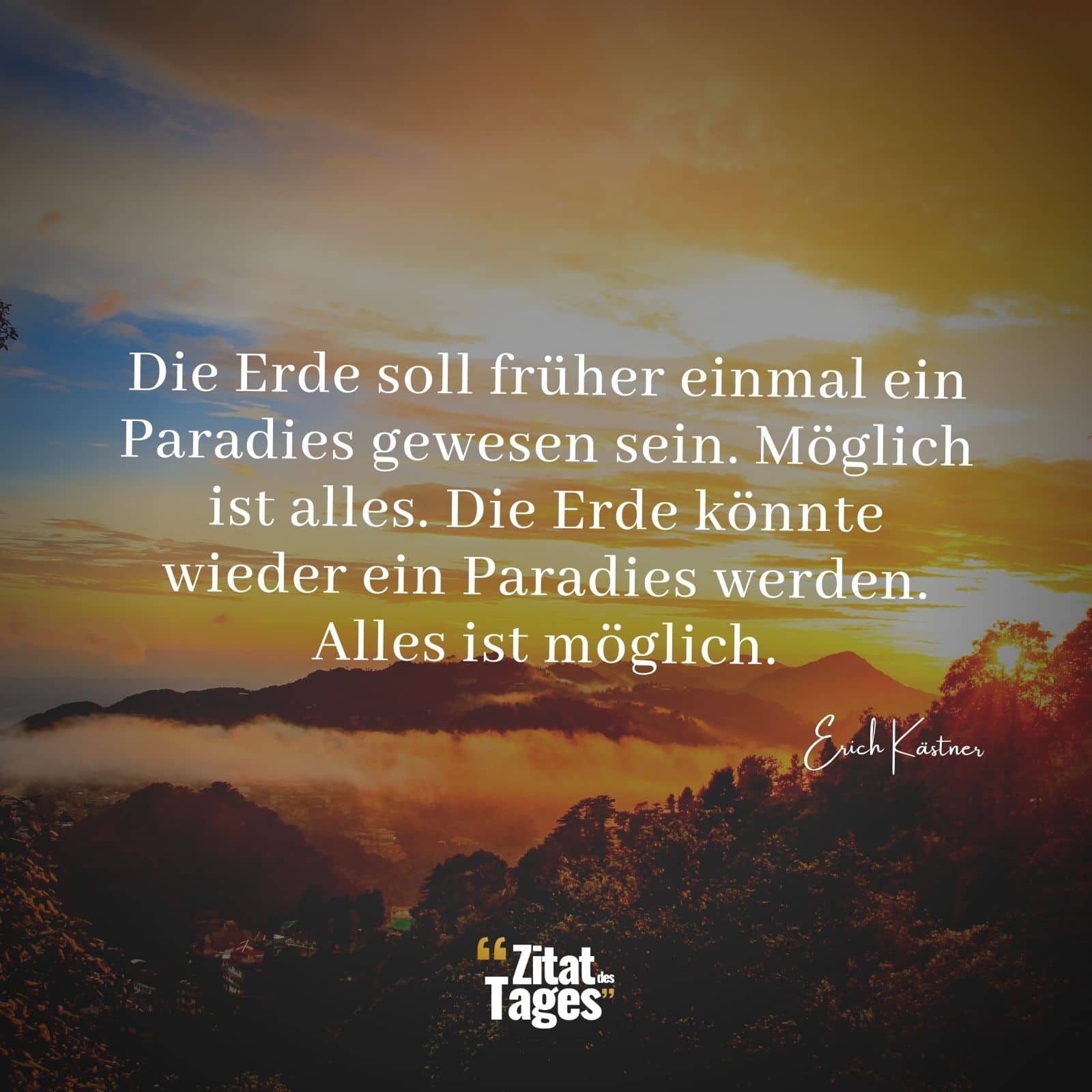 Die Erde soll früher einmal ein Paradies gewesen sein. Möglich ist alles. Die Erde könnte wieder ein Paradies werden. Alles ist möglich.

Erich Kästner

“Zitat des Tages”